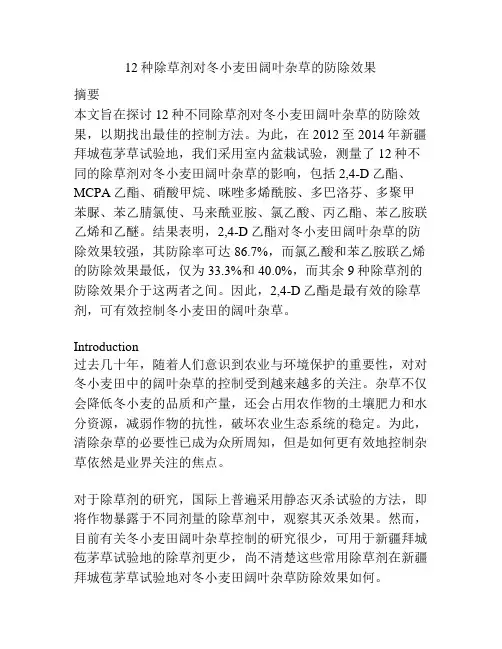 12 种除草剂对冬小麦田阔叶杂草的防除效果

摘要
本文旨在探讨 12 种不同除草剂对冬小麦田阔叶杂草的防除效果，以期找出最佳的控制方法。为此，在 2012 至 2014 年新疆拜城苞茅草试验地，我们采用室内盆栽试验，测量了 12 种不同的除草剂对冬小麦田阔叶杂草的影响，包括 2,4-D 乙酯、MCPA 乙酯、硝酸甲烷、咪唑多烯酰胺、多巴洛芬、多聚甲苯脲、苯乙腈氯使、马来酰亚胺、氯乙酸、丙乙酯、苯乙胺联乙烯和乙醚。结果表明，2,4-D 乙酯对冬小麦田阔叶杂草的防除效果较强，其防除率可达 86.7%，而氯乙酸和苯乙胺联乙烯的防除效果最低，仅为 33.3%和 40.0%，而其余 9 种除草剂的防除效果介于这两者之间。因此，2,4-D 乙酯是最有效的除草剂，可有效控制冬小麦田的阔叶杂草。

Introduction
过去几十年，随着人们意识到农业与环境保护的重要性，对对冬小麦田中的阔叶杂草的控制受到越来越多的关注。杂草不仅会降低冬小麦的品质和产量，还会占用农作物的土壤肥力和水分资源，减弱作物的抗性，破坏农业生态系统的稳定。为此，清除杂草的必要性已成为众所周知，但是如何更有效地控制杂草依然是业界关注的焦点。

对于除草剂的研究，国际上普遍采用静态灭杀试验的方法，即将作物暴露于不同剂量的除草剂中，观察其灭杀效果。然而，目前有关冬小麦田阔叶杂草控制的研究很少，可用于新疆拜城苞茅草试验地的除草剂更少，尚不清楚这些常用除草剂在新疆拜城苞茅草试验地对冬小麦田阔叶杂草防除效果如何。